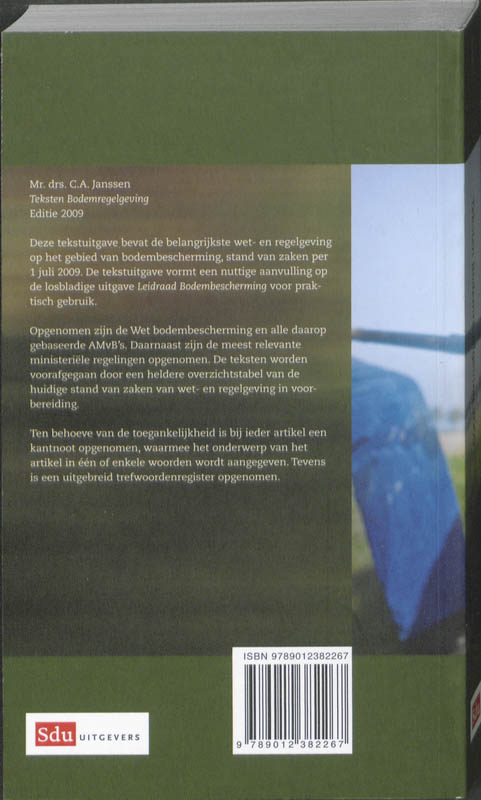 Mr. drs. C.A. Janssen
Teksten Bodemregelgeving
Editie 2009

Deze tekstuitgave bevat de belangrijkste wet- en regelgeving op het gebied van bodembescherming, stand van zaken per 1 juli 2009. De tekstuitgave vormt een nuttige aanvulling op de losbladige uitgave Leidraad Bodembescherming voor praktisch gebruik.

Opgenomen zijn de Wet bodembescherming en alle daarop gebaseerde AMvB's. Daarnaast zijn de meest relevante ministeriële regelingen opgenomen. De teksten worden voorafgegaan door een heldere overzichtstabel van de huidige stand van zaken van wet- en regelgeving in voorbereiding.

Ten behoeve van de toegankelijkheid is bij ieder artikel een kantnoot opgenomen, waarmee het onderwerp van het artikel in één of enkele woorden wordt aangegeven. Tevens is een uitgebreid trefwoordenregister opgenomen.

ISBN 9789012382267

9 789012 382267

Sdu UITGEVERS